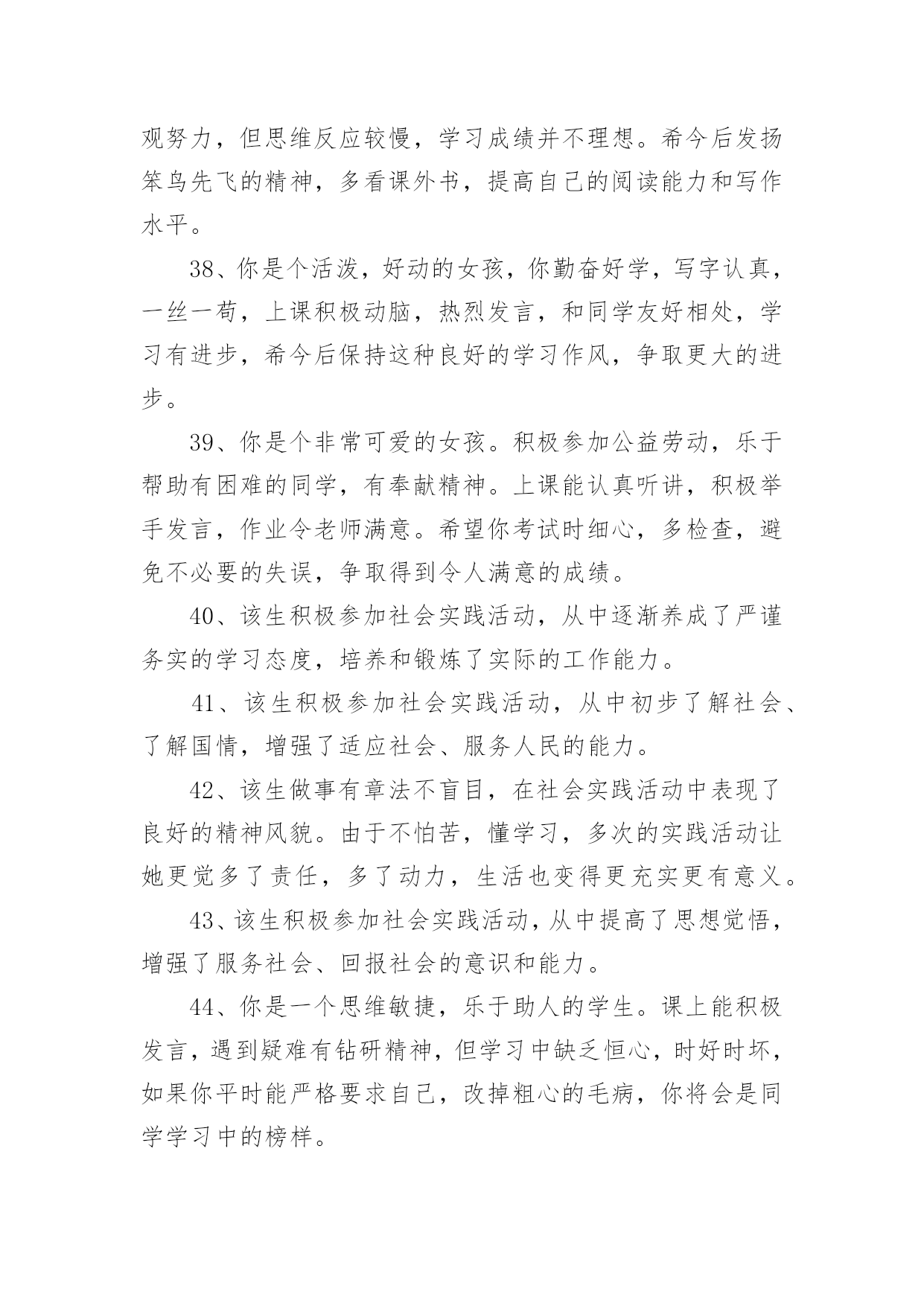 观努力，但思维反应较慢，学习成绩并不理想。希今后发扬笨鸟先飞的精神，多看课外书，提高自己的阅读能力和写作水平。

38、你是个活泼，好动的女孩，你勤奋好学，写字认真，一丝一苟，上课积极动脑，热烈发言，和同学友好相处，学习有进步，希今后保持这种良好的学习作风，争取更大的进步。

39、你是个非常可爱的女孩。积极参加公益劳动，乐于帮助有困难的同学，有奉献精神。上课能认真听讲，积极举手发言，作业令老师满意。希望你考试时细心，多检查，避免不必要的失误，争取得到令人满意的成绩。

40、该生积极参加社会实践活动，从中逐渐养成了严谨务实的学习态度，培养和锻炼了实际的工作能力。

41、该生积极参加社会实践活动，从中初步了解社会、了解国情，增强了适应社会、服务人民的能力。

42、该生做事有章法不盲目，在社会实践活动中表现了良好的精神风貌。由于不怕苦，懂学习，多次的实践活动让她更觉多了责任，多了动力，生活也变得更充实更有意义。

43、该生积极参加社会实践活动，从中提高了思想觉悟，增强了服务社会、回报社会的意识和能力。

44、你是一个思维敏捷，乐于助人的学生。课上能积极发言，遇到疑难有钻研精神，但学习中缺乏恒心，时好时坏，如果你平时能严格要求自己，改掉粗心的毛病，你将会是同学学习中的榜样。